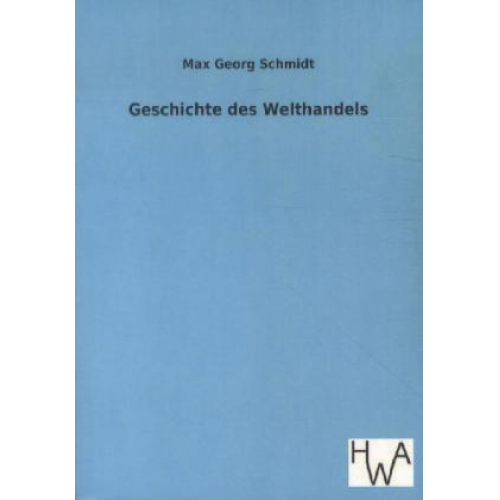 Max Georg Schmidt

Geschichte des Welthandels

HWA